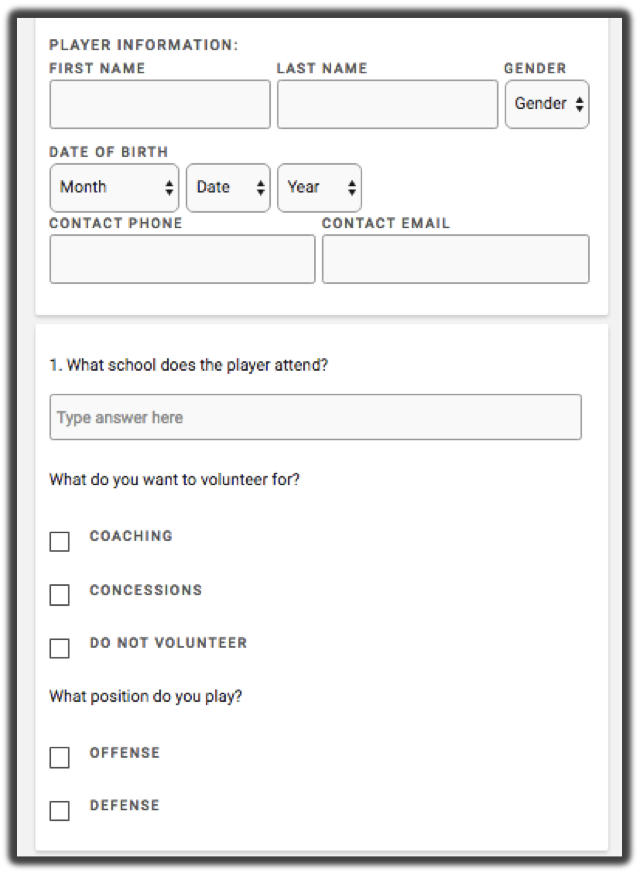 PLAYER INFORMATION:
FIRST NAME
LAST NAME
GENDER
Gender

DATE OF BIRTH
Month
Date
Year

CONTACT PHONE
CONTACT EMAIL

1. What school does the player attend?

Type answer here

What do you want to volunteer for?

COACHING

CONCESSIONS

DO NOT VOLUNTEER

What position do you play?

OFFENSE

DEFENSE